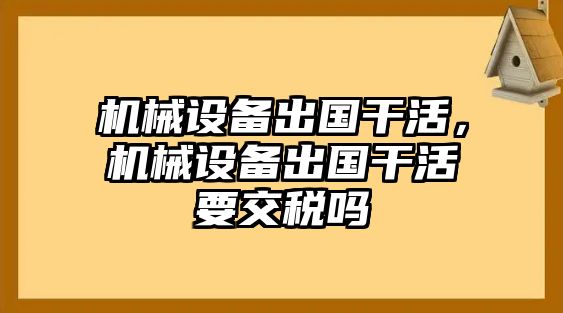 机械设备出国干活，机械设备出国干活要交税吗